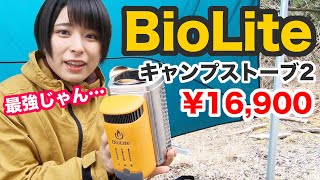 BioLite
キャンプストーブ2
¥16,900
最強じゃん…
BioLite